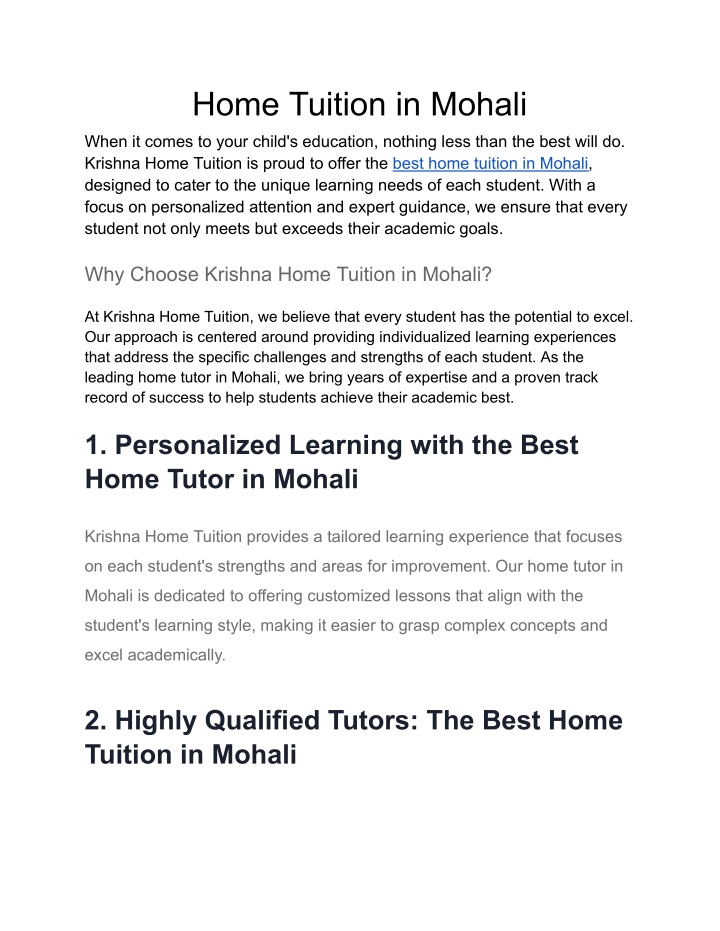 Home Tuition in Mohali

When it comes to your child's education, nothing less than the best will do. Krishna Home Tuition is proud to offer the best home tuition in Mohali, designed to cater to the unique learning needs of each student. With a focus on personalized attention and expert guidance, we ensure that every student not only meets but exceeds their academic goals.

Why Choose Krishna Home Tuition in Mohali?

At Krishna Home Tuition, we believe that every student has the potential to excel. Our approach is centered around providing individualized learning experiences that address the specific challenges and strengths of each student. As the leading home tutor in Mohali, we bring years of expertise and a proven track record of success to help students achieve their academic best.

1. Personalized Learning with the Best Home Tutor in Mohali

Krishna Home Tuition provides a tailored learning experience that focuses on each student's strengths and areas for improvement. Our home tutor in Mohali is dedicated to offering customized lessons that align with the student's learning style, making it easier to grasp complex concepts and excel academically.

2. Highly Qualified Tutors: The Best Home Tuition in Mohali